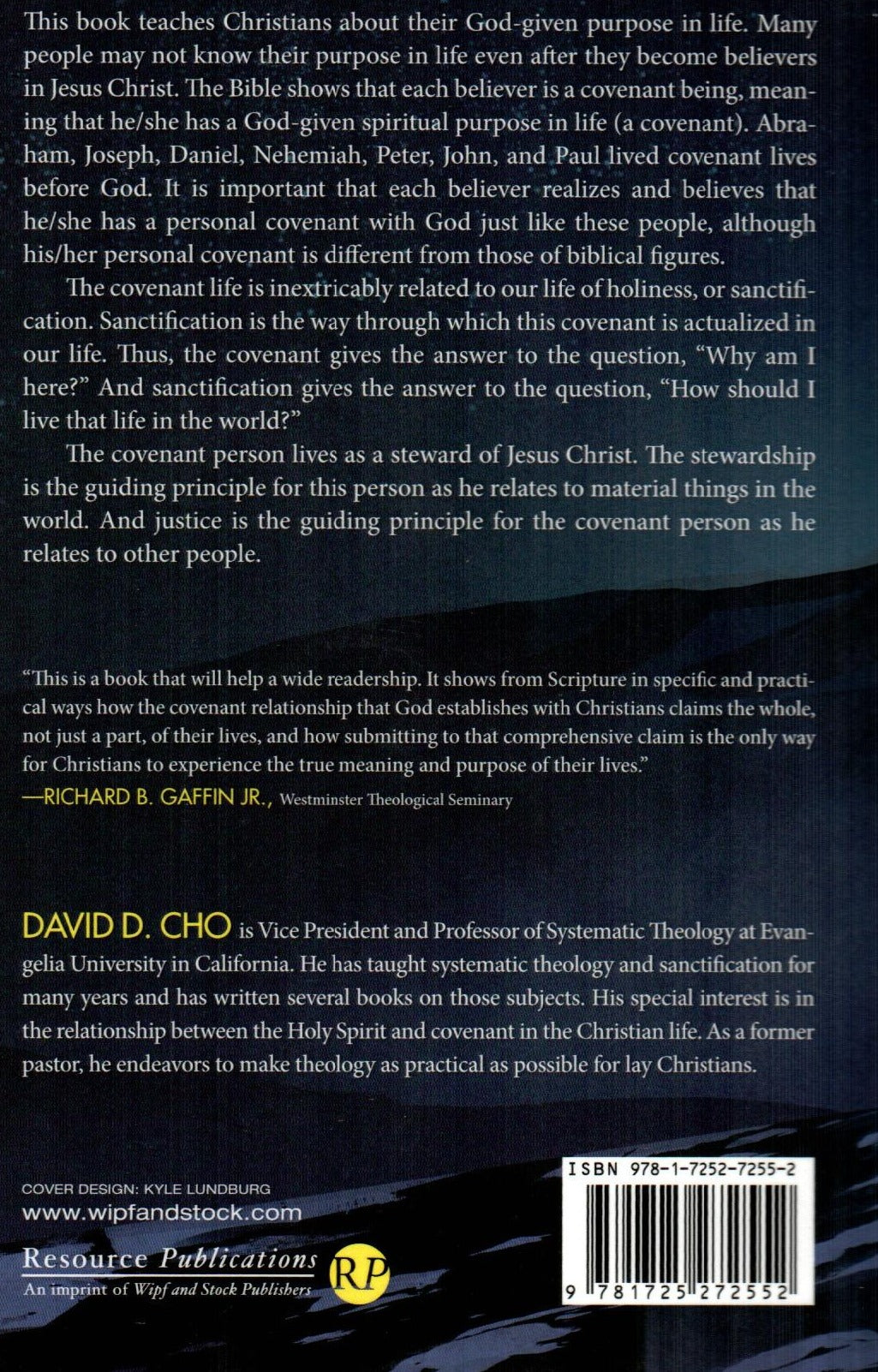 This book teaches Christians about their God-given purpose in life. Many people may not know their purpose in life even after they become believers in Jesus Christ. The Bible shows that each believer is a covenant being, meaning that he/she has a God-given spiritual purpose in life (a covenant). Abraham, Joseph, Daniel, Nehemiah, Peter, John, and Paul lived covenant lives before God. It is important that each believer realizes and believes that he/she has a personal covenant with God just like these people, although his/her personal covenant is different from those of biblical figures.

The covenant life is inextricably related to our life of holiness, or sanctification. Sanctification is the way through which this covenant is actualized in our life. Thus, the covenant gives the answer to the question, "Why am I here?" And sanctification gives the answer to the question, "How should I live that life in the world?"

The covenant person lives as a steward of Jesus Christ. The stewardship is the guiding principle for this person as he relates to material things in the world. And justice is the guiding principle for the covenant person as he relates to other people.

"This is a book that will help a wide readership. It shows from Scripture in specific and practical ways how the covenant relationship that God establishes with Christians claims the whole, not just a part, of their lives, and how submitting to that comprehensive claim is the only way for Christians to experience the true meaning and purpose of their lives."
—RICHARD B. GAFFIN JR., Westminster Theological Seminary

DAVID D. CHO is Vice President and Professor of Systematic Theology at Evangelia University in California. He has taught systematic theology and sanctification for many years and has written several books on those subjects. His special interest is in the relationship between the Holy Spirit and covenant in the Christian life. As a former pastor, he endeavors to make theology as practical as possible for lay Christians.

COVER DESIGN: KYLE LUNDBURG
www.wipfandstock.com

Resource Publications
An imprint of Wipf and Stock Publishers
RP

ISBN 978-1-7252-7255-2

9 781725 272552